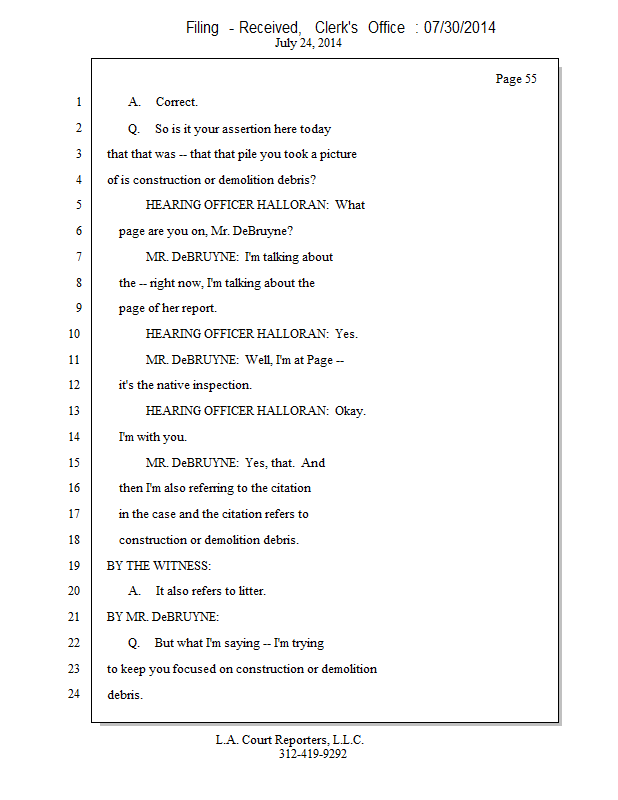 Filing - Received, Clerk's Office : 07/30/2014
July 24, 2014

Page 55

1 A. Correct.
2 Q. So is it your assertion here today
3 that that was -- that that pile you took a picture
4 of is construction or demolition debris?
5 HEARING OFFICER HALLORAN: What
6 page are you on, Mr. DeBruyne?
7 MR. DeBRUYNE: I'm talking about
8 the -- right now, I'm talking about the
9 page of her report.
10 HEARING OFFICER HALLORAN: Yes.
11 MR. DeBRUYNE: Well, I'm at Page --
12 it's the native inspection.
13 HEARING OFFICER HALLORAN: Okay.
14 I'm with you.
15 MR. DeBRUYNE: Yes, that. And
16 then I'm also referring to the citation
17 in the case and the citation refers to
18 construction or demolition debris.
19 BY THE WITNESS:
20 A. It also refers to litter.
21 BY MR. DeBRUYNE:
22 Q. But what I'm saying -- I'm trying
23 to keep you focused on construction or demolition
24 debris.

L.A. Court Reporters, L.L.C.
312-419-9292